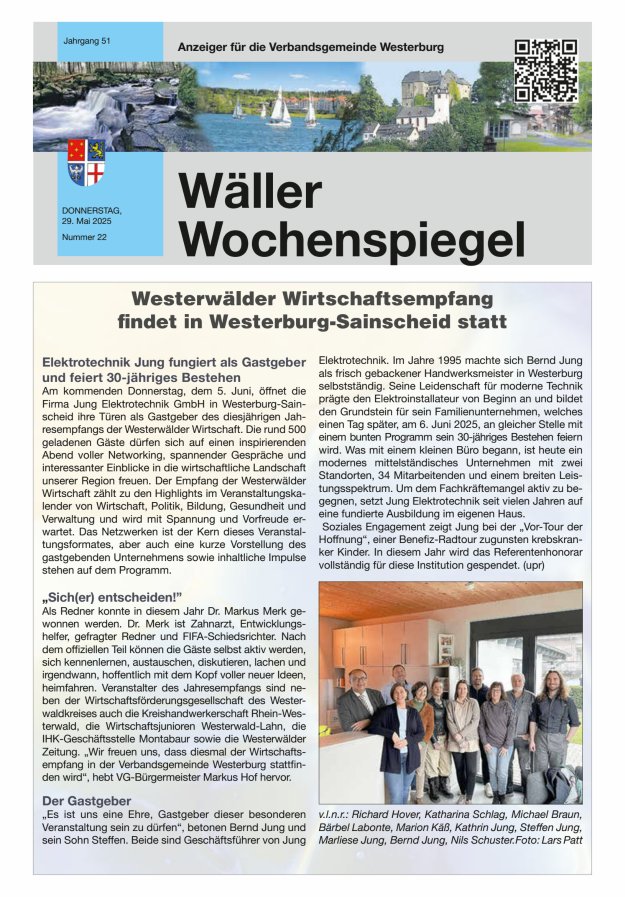 Jahrgang 51

Anzeiger für die Verbandsgemeinde Westerburg

DONNERSTAG, 29. Mai 2025

Nummer 22

Wäller Wochenspiegel

Westerwälder Wirtschaftsempfang findet in Westerburg-Sainscheid statt

Elektrotechnik Jung fungiert als Gastgeber und feiert 30-jähriges Bestehen

Am kommenden Donnerstag, dem 5. Juni, öffnet die Firma Jung Elektrotechnik GmbH in Westerburg-Sainscheid ihre Türen als Gastgeber des diesjährigen Jahresempfangs der Westerwälder Wirtschaft. Die rund 500 geladenen Gäste dürfen sich auf einen inspirierenden Abend voller Networking, spannender Gespräche und interessanter Einblicke in die wirtschaftliche Landschaft unserer Region freuen. Der Empfang der Westerwälder Wirtschaft zählt zu den Highlights im Veranstaltungskalender von Wirtschaft, Politik, Bildung, Gesundheit und Verwaltung und wird mit Spannung und Vorfreude erwartet. Das Netzwerken ist der Kern dieses Veranstaltungsformates, aber auch eine kurze Vorstellung des gastgebenden Unternehmens sowie inhaltliche Impulse stehen auf dem Programm.

„Sich(er) entscheiden!"

Als Redner konnte in diesem Jahr Dr. Markus Merk gewonnen werden. Dr. Merk ist Zahnarzt, Entwicklungshelfer, gefragter Redner und FIFA-Schiedsrichter. Nach dem offiziellen Teil können die Gäste selbst aktiv werden, sich kennenlernen, austauschen, diskutieren, lachen und irgendwann, hoffentlich mit dem Kopf voller neuer Ideen, heimfahren. Veranstalter des Jahresempfangs sind neben der Wirtschaftsförderungsgesellschaft des Westerwaldkreises auch die Kreishandwerkerschaft Rhein-Westerwald, die Wirtschaftsjunioren Westerwald-Lahn, die IHK-Geschäftsstelle Montabaur sowie die Westerwälder Zeitung. „Wir freuen uns, dass diesmal der Wirtschaftsempfang in der Verbandsgemeinde Westerburg stattfinden wird", hebt VG-Bürgermeister Markus Hof hervor.

Der Gastgeber

„Es ist uns eine Ehre, Gastgeber dieser besonderen Veranstaltung sein zu dürfen", betonen Bernd Jung und sein Sohn Steffen. Beide sind Geschäftsführer von Jung Elektrotechnik. Im Jahre 1995 machte sich Bernd Jung als frisch gebackener Handwerksmeister in Westerburg selbstständig. Seine Leidenschaft für moderne Technik prägte den Elektroinstallateur von Beginn an und bildet den Grundstein für sein Familienunternehmen, welches einen Tag später, am 6. Juni 2025, an gleicher Stelle mit einem bunten Programm sein 30-jähriges Bestehen feiern wird. Was mit einem kleinen Büro begann, ist heute ein modernes mittelständisches Unternehmen mit zwei Standorten, 34 Mitarbeitenden und einem breiten Leistungsspektrum. Um dem Fachkräftemangel aktiv zu begegnen, setzt Jung Elektrotechnik seit vielen Jahren auf eine fundierte Ausbildung im eigenen Haus.

Soziales Engagement zeigt Jung bei der „Vor-Tour der Hoffnung", einer Benefiz-Radtour zugunsten krebskranker Kinder. In diesem Jahr wird das Referentenhonorar vollständig für diese Institution gespendet. (upr)

v.l.n.r.: Richard Hover, Katharina Schlag, Michael Braun, Bärbel Labonte, Marion Käß, Kathrin Jung, Steffen Jung, Marliese Jung, Bernd Jung, Nils Schuster.Foto: Lars Patt